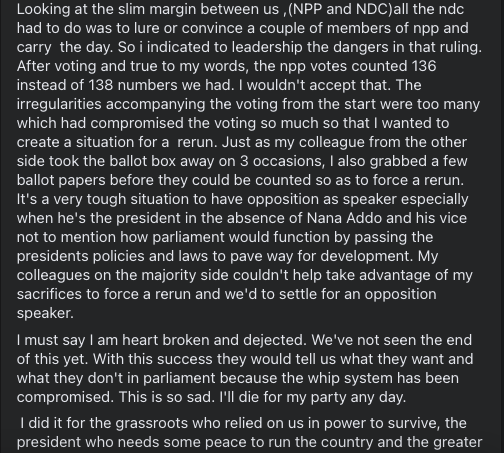 Looking at the slim margin between us ,(NPP and NDC)all the ndc had to do was to lure or convince a couple of members of npp and carry  the day. So i indicated to leadership the dangers in that ruling. After voting and true to my words, the npp votes counted 136 instead of 138 numbers we had. I wouldn't accept that. The irregularities accompanying the voting from the start were too many which had compromised the voting so much so that I wanted to create a situation for a  rerun. Just as my colleague from the other side took the ballot box away on 3 occasions, I also grabbed a few ballot papers before they could be counted so as to force a rerun. It's a very tough situation to have opposition as speaker especially when he's the president in the absence of Nana Addo and his vice not to mention how parliament would function by passing the presidents policies and laws to pave way for development. My colleagues on the majority side couldn't help take advantage of my sacrifices to force a rerun and we'd to settle for an opposition speaker.

I must say I am heart broken and dejected. We've not seen the end of this yet. With this success they would tell us what they want and what they don't in parliament because the whip system has been compromised. This is so sad. I'll die for my party any day.

 I did it for the grassroots who relied on us in power to survive, the president who needs some peace to run the country and the greater